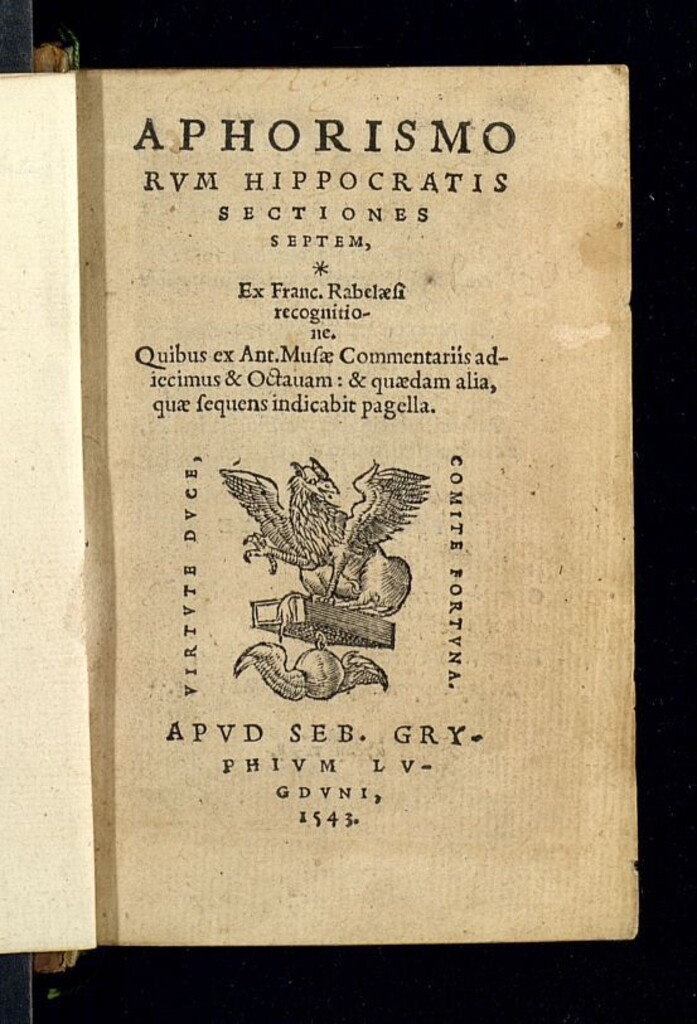 APHORISMORVM HIPPOCRATIS SECTIONES SEPTEM,

*

Ex Franc. Rabelæsi recognitione.

Quibus ex Ant. Musæ Commentariis adiecimus & Octauam: & quædam alia, quæ ſequens indicabit pagella.

VIRTVTE DVCE, COMITE FORTVNA.

APVD SEB. GRYPHIVM LVGDVNI, 1543.